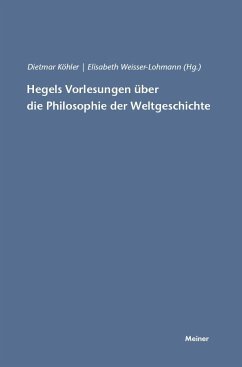 Dietmar Köhler | Elisabeth Weisser-Lohmann (Hg.)

Hegels Vorlesungen über die Philosophie der Weltgeschichte

Meiner